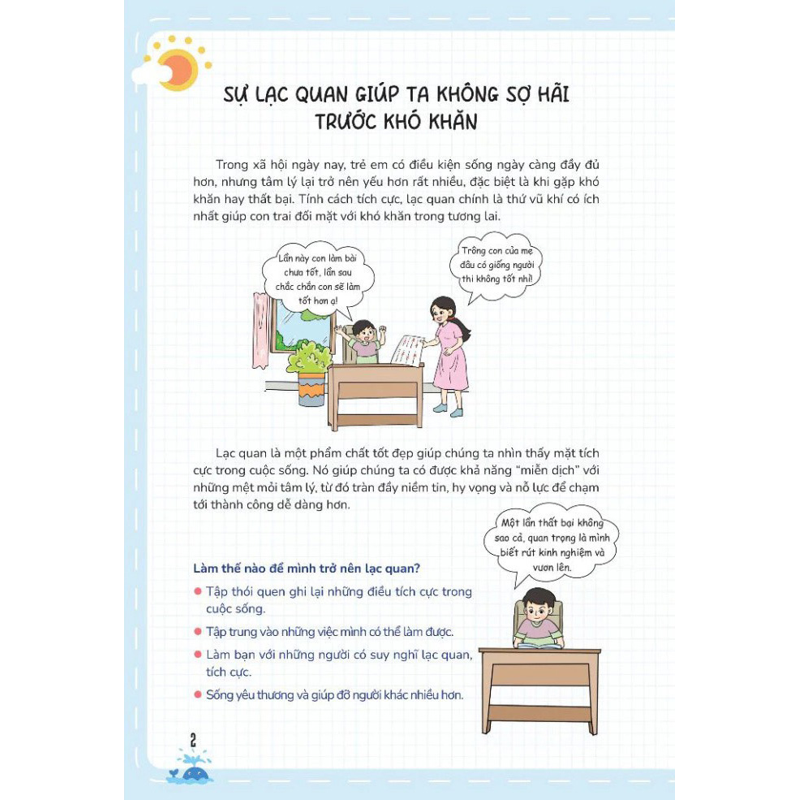 SỰ LẠC QUAN GIÚP TA KHÔNG SỢ HÃI TRƯỚC KHÓ KHĂN

Trong xã hội ngày nay, trẻ em có điều kiện sống ngày càng đầy đủ hơn, nhưng tâm lý lại trở nên yếu hơn rất nhiều, đặc biệt là khi gặp khó khăn hay thất bại. Tính cách tích cực, lạc quan chính là thứ vũ khí có ích nhất giúp con trai đối mặt với khó khăn trong tương lai.

Lần này con làm bài chưa tốt, lần sau chắc chắn con sẽ làm tốt hơn ạ!

Trông con của mẹ đâu có giống người thi không tốt nhỉ!

Lạc quan là một phẩm chất tốt đẹp giúp chúng ta nhìn thấy mặt tích cực trong cuộc sống. Nó giúp chúng ta có được khả năng "miễn dịch" với những mệt mỏi tâm lý, từ đó tràn đầy niềm tin, hy vọng và nỗ lực để chạm tới thành công dễ dàng hơn.

Một lần thất bại không sao cả, quan trọng là mình biết rút kinh nghiệm và vươn lên.

Làm thế nào để mình trở nên lạc quan?

Tập thói quen ghi lại những điều tích cực trong cuộc sống.

Tập trung vào những việc mình có thể làm được.

Làm bạn với những người có suy nghĩ lạc quan, tích cực.

Sống yêu thương và giúp đỡ người khác nhiều hơn.

2